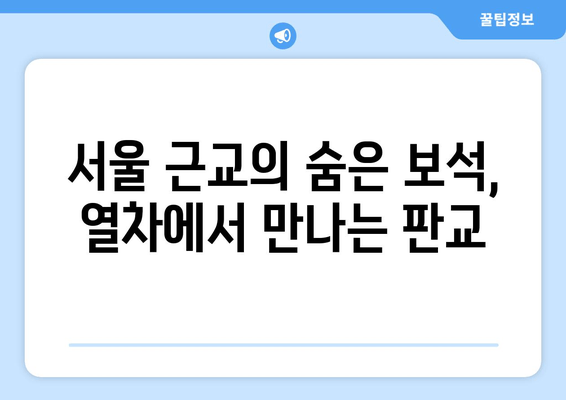 꿀팁정보

서울 근교의 숨은 보석, 열차에서 만나는 판교